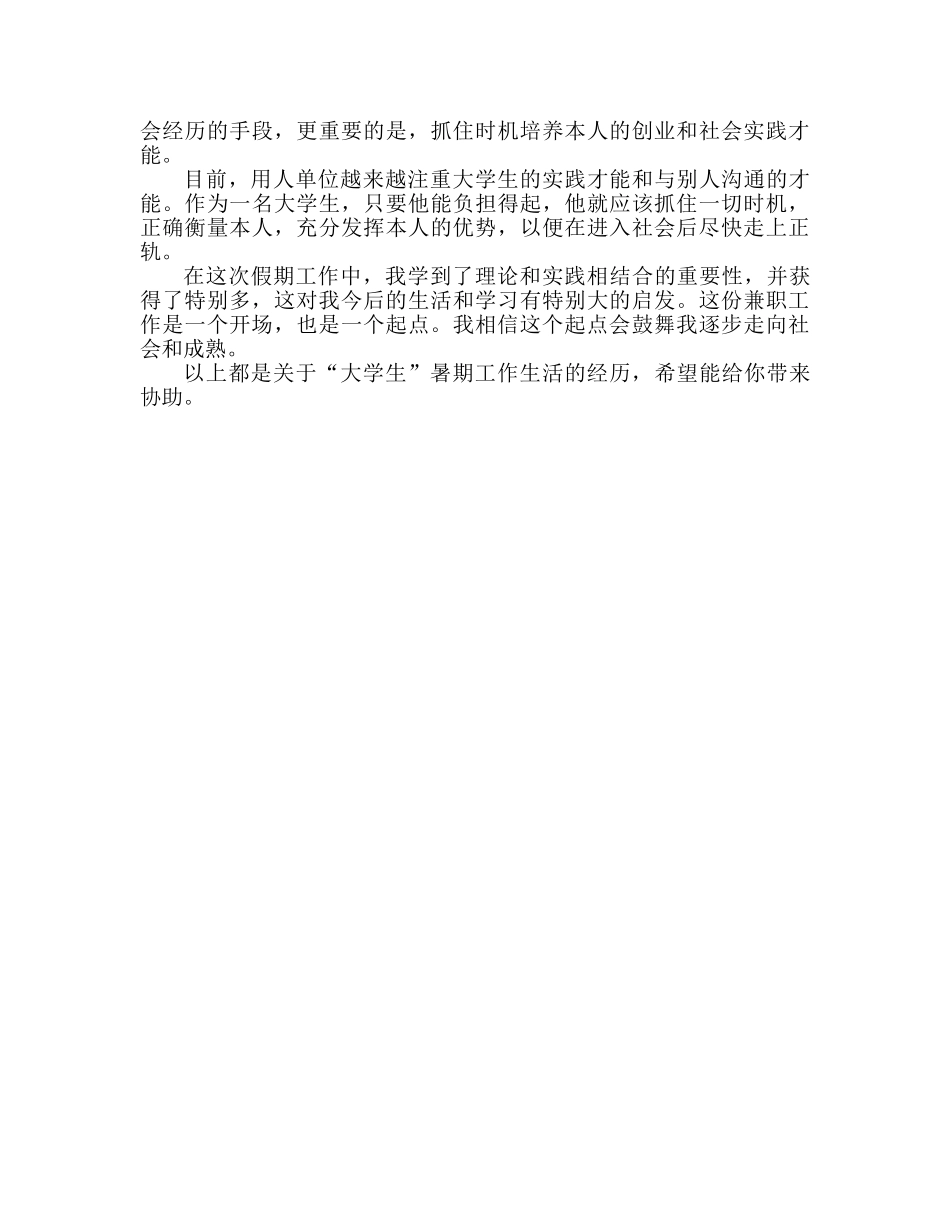 会经历的手段，更重要的是，抓住时机培养本人的创业和社会实践才能。

目前，用人单位越来越注重大学生的实践才能和与别人沟通的才能。作为一名大学生，只要他能负担得起，他就应该抓住一切时机，正确衡量本人，充分发挥本人的优势，以便在进入社会后尽快走上正轨。

在这次假期工作中，我学到了理论和实践相结合的重要性，并获得了特别多，这对我今后的生活和学习有特别大的启发。这份兼职工作是一个开场，也是一个起点。我相信这个起点会鼓舞我逐步走向社会和成熟。

以上都是关于“大学生”暑期工作生活的经历，希望能给你带来协助。